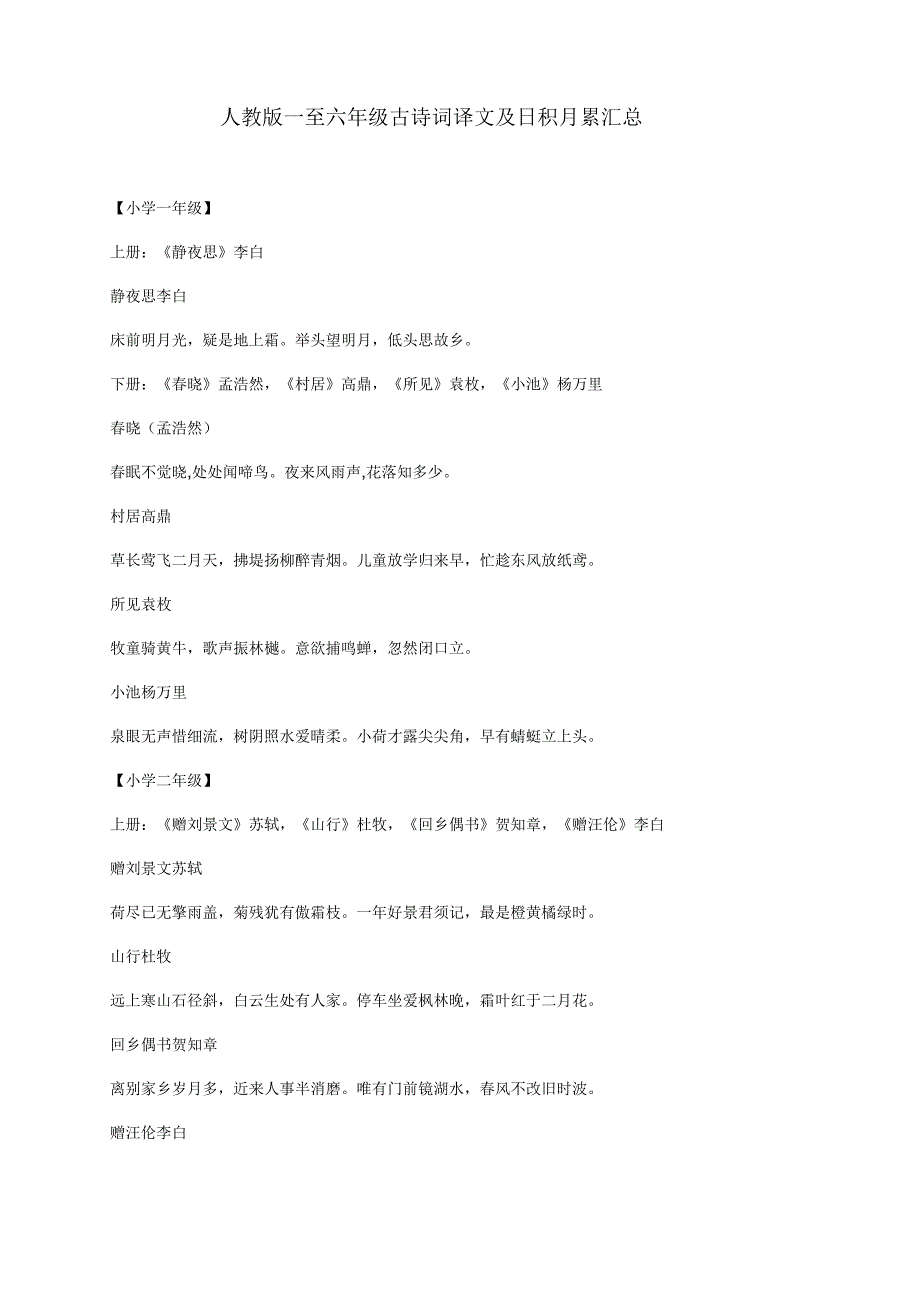 人教版一至六年级古诗词译文及日积月累汇总

【小学一年级】

上册：《静夜思》李白

静夜思李白

床前明月光，疑是地上霜。举头望明月，低头思故乡。

下册：《春晓》孟浩然，《村居》高鼎，《所见》袁枚，《小池》杨万里

春晓（孟浩然）

春眠不觉晓,处处闻啼鸟。夜来风雨声,花落知多少。

村居高鼎

草长莺飞二月天，拂堤扬柳醉青烟。儿童放学归来早，忙趁东风放纸鸢。

所见袁枚

牧童骑黄牛，歌声振林樾。意欲捕鸣蝉，忽然闭口立。

小池杨万里

泉眼无声惜细流，树阴照水爱晴柔。小荷才露尖尖角，早有蜻蜓立上头。

【小学二年级】

上册：《赠刘景文》苏轼，《山行》杜牧，《回乡偶书》贺知章，《赠汪伦》李白

赠刘景文苏轼

荷尽已无擎雨盖，菊残犹有傲霜枝。一年好景君须记，最是橙黄橘绿时。

山行杜牧

远上寒山石径斜，白云生处有人家。停车坐爱枫林晚，霜叶红于二月花。

回乡偶书贺知章

离别家乡岁月多，近来人事半消磨。唯有门前镜湖水，春风不改旧时波。

赠汪伦李白